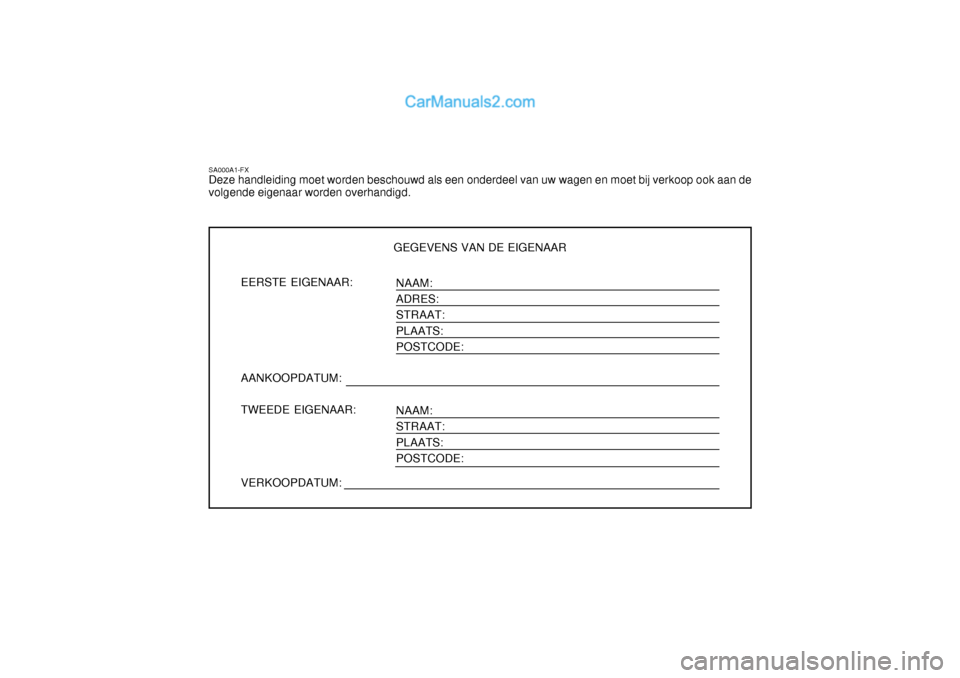 CarManuals2.com

SA000A1-FX
Deze handleiding moet worden beschouwd als een onderdeel van uw wagen en moet bij verkoop ook aan de volgende eigenaar worden overhandigd.

GEGEVENS VAN DE EIGENAAR

EERSTE EIGENAAR:
NAAM:
ADRES:
STRAAT:
PLAATS:
POSTCODE:

AANKOOPDATUM:

TWEEDE EIGENAAR:
NAAM:
STRAAT:
PLAATS:
POSTCODE:

VERKOOPDATUM:

carmanualsonline.info